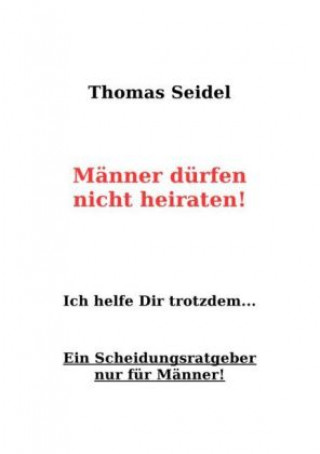 Thomas Seidel

Männer dürfen nicht heiraten!

Ich helfe Dir trotzdem...

Ein Scheidungsratgeber nur für Männer!